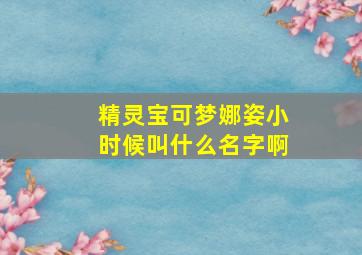 精灵宝可梦娜姿小时候叫什么名字啊